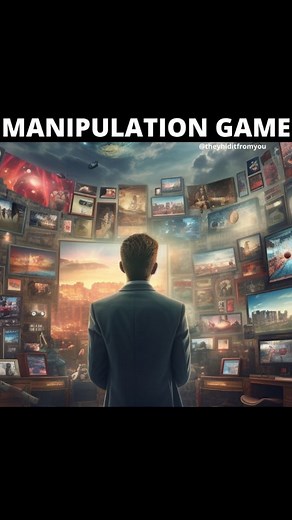 MANIPULATION GAME

@theyhiditfromyou